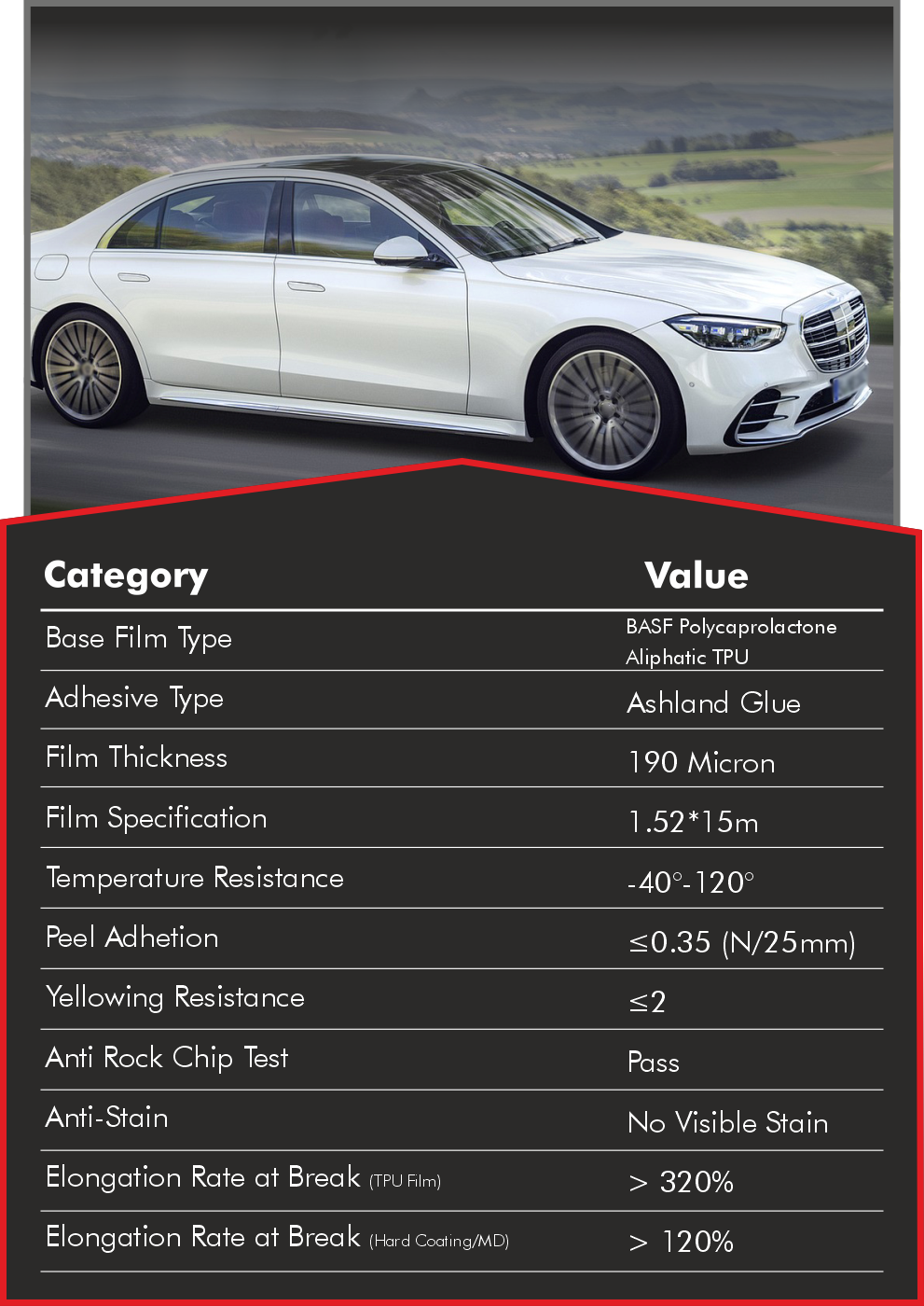 | Category | Value |
|---|---|
| Base Film Type | BASF Polycaprolactone Aliphatic TPU |
| Adhesive Type | Ashland Glue |
| Film Thickness | 190 Micron |
| Film Specification | 1.52*15m |
| Temperature Resistance | -40°-120° |
| Peel Adhetion | ≤0.35 (N/25mm) |
| Yellowing Resistance | ≤2 |
| Anti Rock Chip Test | Pass |
| Anti-Stain | No Visible Stain |
| Elongation Rate at Break (TPU Film) | > 320% |
| Elongation Rate at Break (Hard Coating/MD) | > 120% |